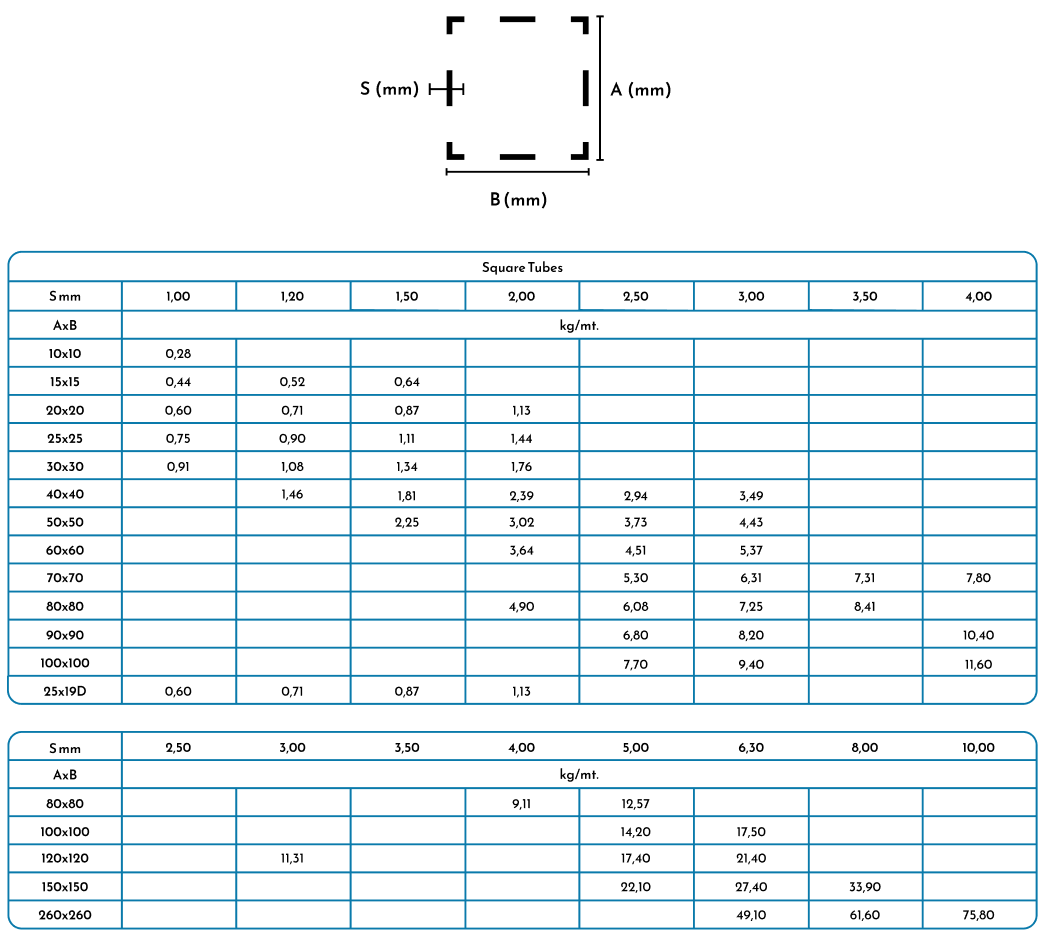 S (mm)

A (mm)

B (mm)

Square Tubes

| S mm | 1,00 | 1,20 | 1,50 | 2,00 | 2,50 | 3,00 | 3,50 | 4,00 |
|---|---|---|---|---|---|---|---|---|
| AxB | kg/mt. | | | | | | | |
| 10x10 | 0,28 | | | | | | | |
| 15x15 | 0,44 | 0,52 | 0,64 | | | | | |
| 20x20 | 0,60 | 0,71 | 0,87 | 1,13 | | | | |
| 25x25 | 0,75 | 0,90 | 1,11 | 1,44 | | | | |
| 30x30 | 0,91 | 1,08 | 1,34 | 1,76 | | | | |
| 40x40 | | 1,46 | 1,81 | 2,39 | 2,94 | 3,49 | | |
| 50x50 | | | 2,25 | 3,02 | 3,73 | 4,43 | | |
| 60x60 | | | | 3,64 | 4,51 | 5,37 | | |
| 70x70 | | | | | 5,30 | 6,31 | 7,31 | 7,80 |
| 80x80 | | | | 4,90 | 6,08 | 7,25 | 8,41 | |
| 90x90 | | | | | 6,80 | 8,20 | | 10,40 |
| 100x100 | | | | | 7,70 | 9,40 | | 11,60 |
| 25x19D | 0,60 | 0,71 | 0,87 | 1,13 | | | | |

| S mm | 2,50 | 3,00 | 3,50 | 4,00 | 5,00 | 6,30 | 8,00 | 10,00 |
|---|---|---|---|---|---|---|---|---|
| AxB | kg/mt. | | | | | | | |
| 80x80 | | | | 9,11 | 12,57 | | | |
| 100x100 | | | | | 14,20 | 17,50 | | |
| 120x120 | | 11,31 | | | 17,40 | 21,40 | | |
| 150x150 | | | | | 22,10 | 27,40 | 33,90 | |
| 260x260 | | | | | | 49,10 | 61,60 | 75,80 |